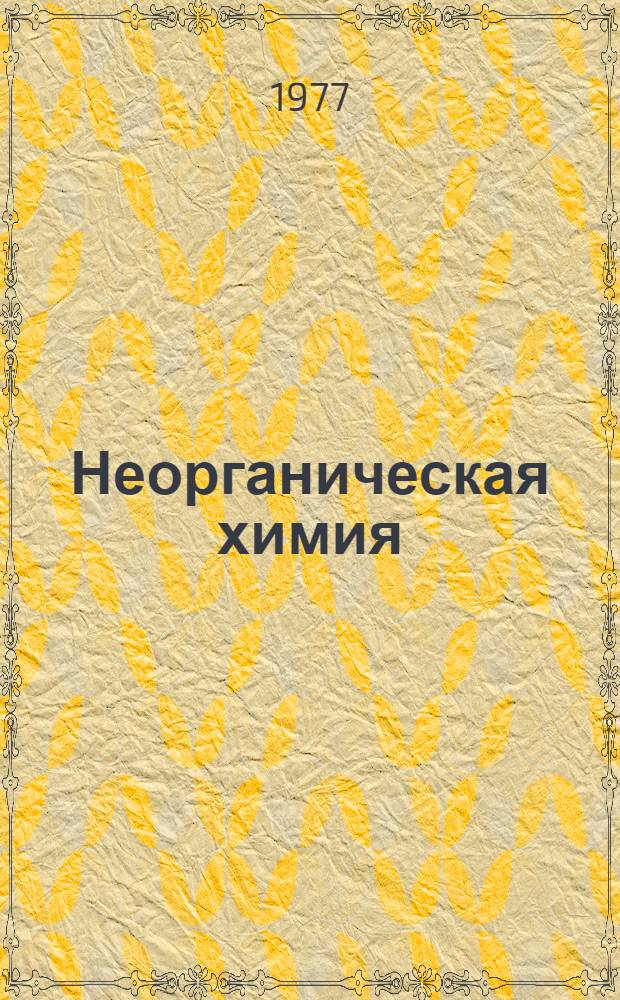 1977

Неорганическая химия